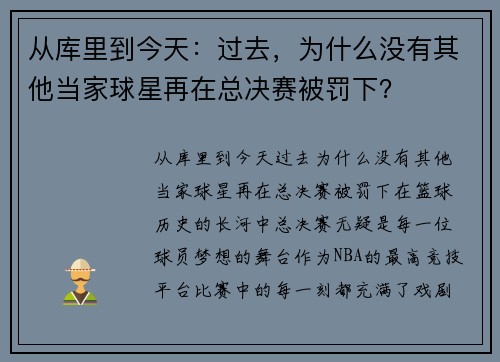 从库里到今天：过去，为什么没有其他当家球星再在总决赛被罚下?

从库里到今天过去为什么没有其他当家球星再在总决赛被罚下在篮球历史的长河中总决赛无疑是每一位球员梦想的舞台作为NBA的最高竞技平台比赛中的每一刻都充满了戏剧